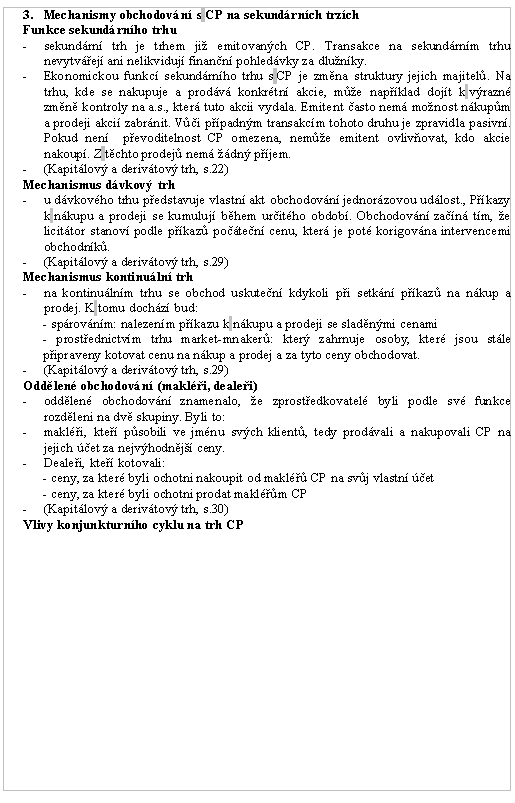 3. Mechanismy obchodování s CP na sekundárních trzích
Funkce sekundárního trhu
- sekundární trh je trhem již emitovaných CP. Transakce na sekundárním trhu nevytvářejí ani nelikvidují finanční pohledávky za dlužníky.
- Ekonomickou funkcí sekundárního trhu s CP je změna struktury jejich majitelů. Na trhu, kde se nakupuje a prodává konkrétní akcie, může například dojít k výrazné změně kontroly na a.s., která tuto akcii vydala. Emitent často nemá možnost nákupům a prodeji akcií zabránit. Vůči případným transakcím tohoto druhu je zpravidla pasivní. Pokud není převoditelnost CP omezena, nemůže emitent ovlivňovat, kdo akcie nakoupí. Z těchto prodejů nemá žádný příjem.
- (Kapitálový a derivátový trh, s.22)
Mechanismus dávkový trh
- u dávkového trhu představuje vlastní akt obchodování jednorázovou událost., Příkazy k nákupu a prodeji se kumulují během určitého období. Obchodování začíná tím, že licitátor stanoví podle příkazů počáteční cenu, která je poté korigována intervencemi obchodníků.
- (Kapitálový a derivátový trh, s.29)
Mechanismus kontinuální trh
- na kontinuálním trhu se obchod uskuteční kdykoli při setkání příkazů na nákup a prodej. K tomu dochází bud:
- spárováním: nalezením příkazu k nákupu a prodeji se sladěnými cenami
- prostřednictvím trhu market-mnakerů: který zahrnuje osoby, které jsou stále připraveny kotovat cenu na nákup a prodej a za tyto ceny obchodovat.
- (Kapitálový a derivátový trh, s.29)
Oddělené obchodování (makléři, dealeři)
- oddělené obchodování znamenalo, že zprostředkovatelé byli podle své funkce rozděleni na dvě skupiny. Byli to:
- makléři, kteří působili ve jménu svých klientů, tedy prodávali a nakupovali CP na jejich účet za nejvýhodnější ceny.
- Dealeři, kteří kotovali:
- ceny, za které byli ochotni nakoupit od makléřů CP na svůj vlastní účet
- ceny, za které byli ochotni prodat makléřům CP
- (Kapitálový a derivátový trh, s.30)
Vlivy konjunkturního cyklu na trh CP